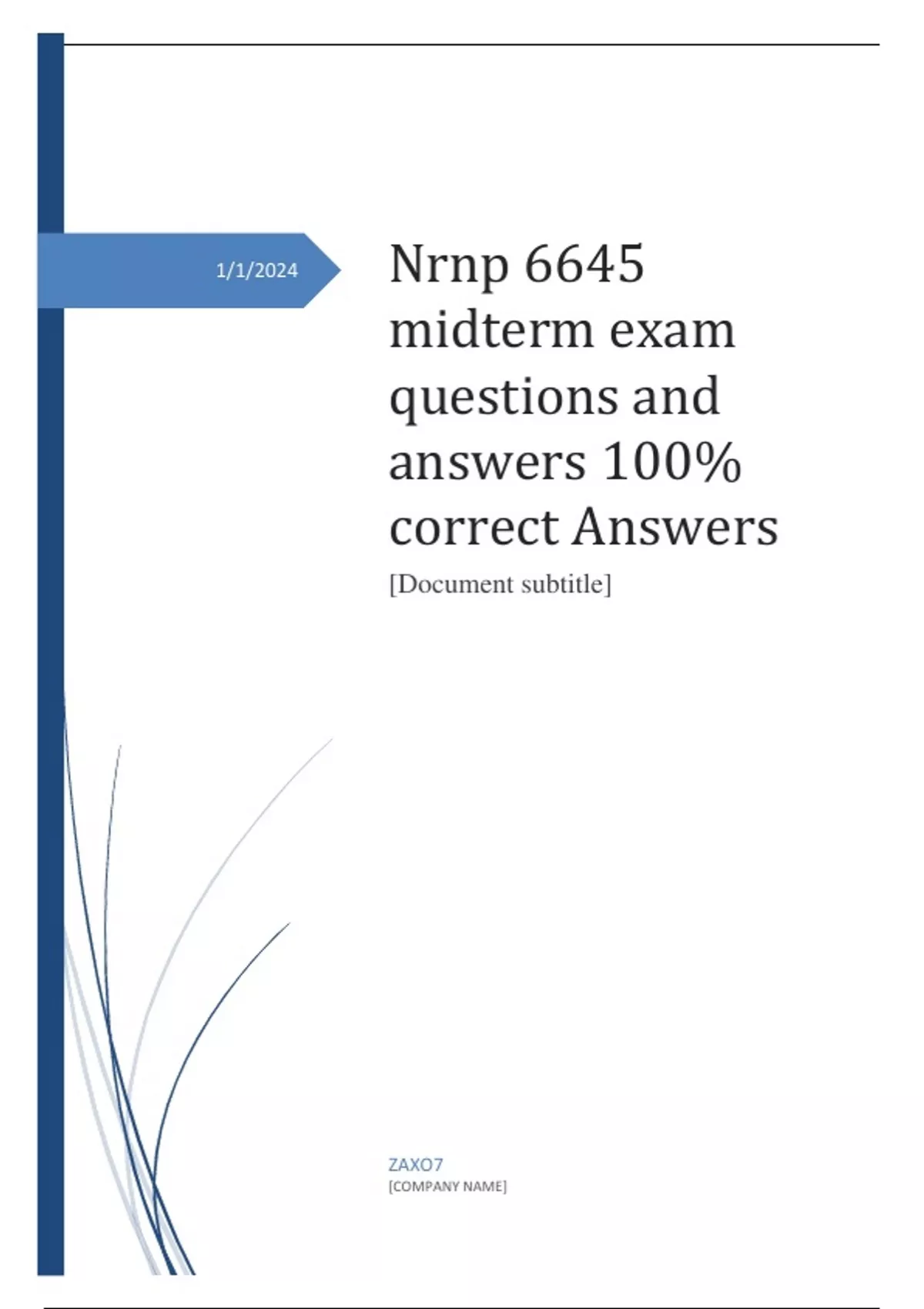 1/1/2024

Nrnp 6645 midterm exam questions and answers 100% correct Answers

[Document subtitle]

ZAXO7
[COMPANY NAME]